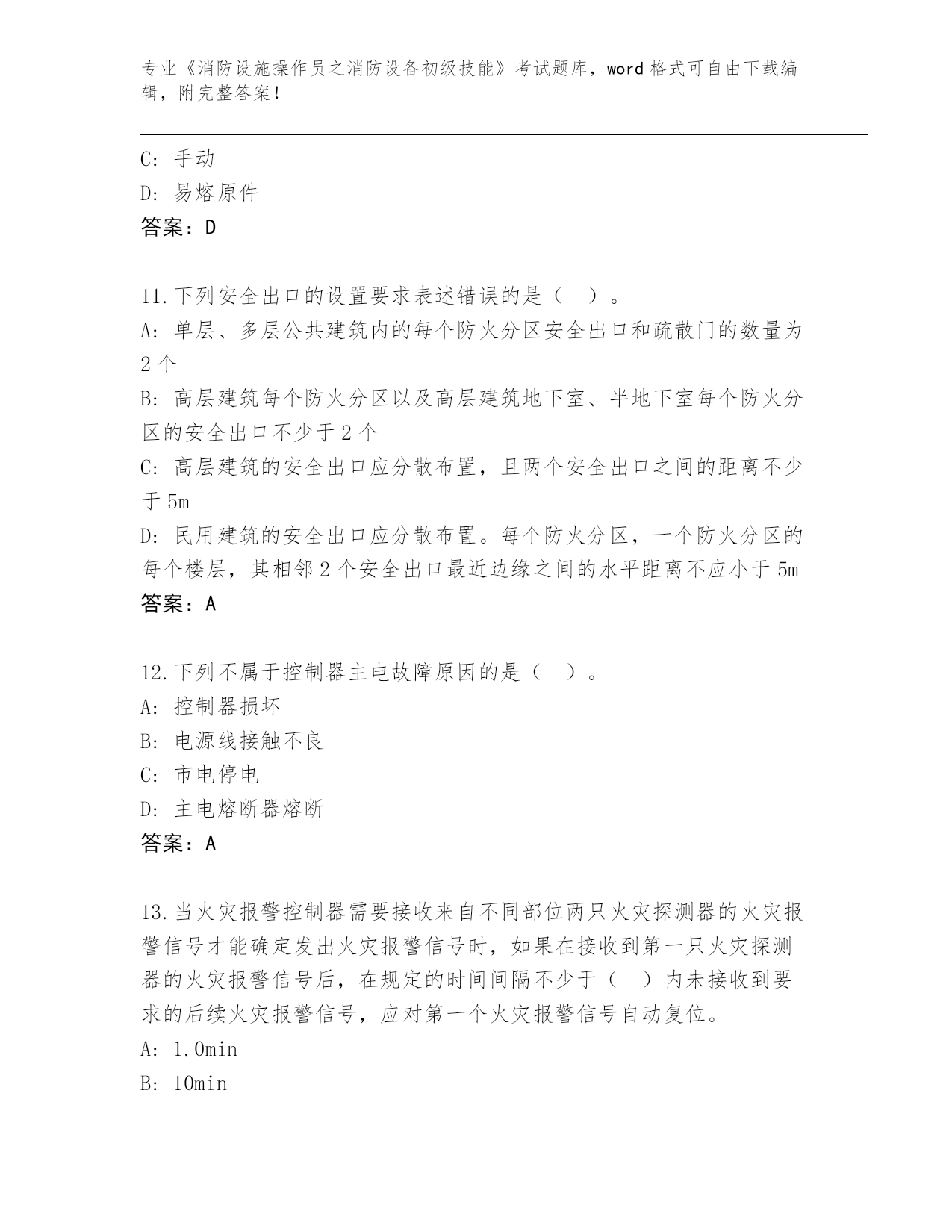 专业《消防设施操作员之消防设备初级技能》考试题库，word 格式可自由下载编辑，附完整答案！

C: 手动
D: 易熔原件
答案：D

11.下列安全出口的设置要求表述错误的是（ ）。
A: 单层、多层公共建筑内的每个防火分区安全出口和疏散门的数量为 2 个
B: 高层建筑每个防火分区以及高层建筑地下室、半地下室每个防火分区的安全出口不少于 2 个
C: 高层建筑的安全出口应分散布置，且两个安全出口之间的距离不少于 5m
D: 民用建筑的安全出口应分散布置。每个防火分区，一个防火分区的每个楼层，其相邻 2 个安全出口最近边缘之间的水平距离不应小于 5m
答案：A

12.下列不属于控制器主电故障原因的是（ ）。
A: 控制器损坏
B: 电源线接触不良
C: 市电停电
D: 主电熔断器熔断
答案：A

13.当火灾报警控制器需要接收来自不同部位两只火灾探测器的火灾报警信号才能确定发出火灾报警信号时，如果在接收到第一只火灾探测器的火灾报警信号后，在规定的时间间隔不少于（ ）内未接收到要求的后续火灾报警信号，应对第一个火灾报警信号自动复位。
A: 1.0min
B: 10min